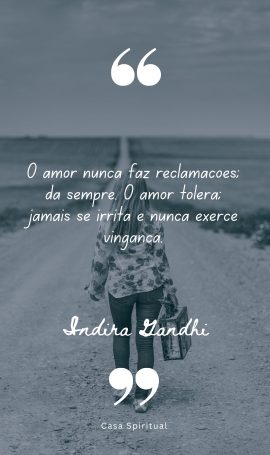 “

O amor nunca faz reclamacoes; da sempre. O amor tolera; jamais se irrita e nunca exerce vinganca.

Indira Gandhi

”

Casa Spiritual